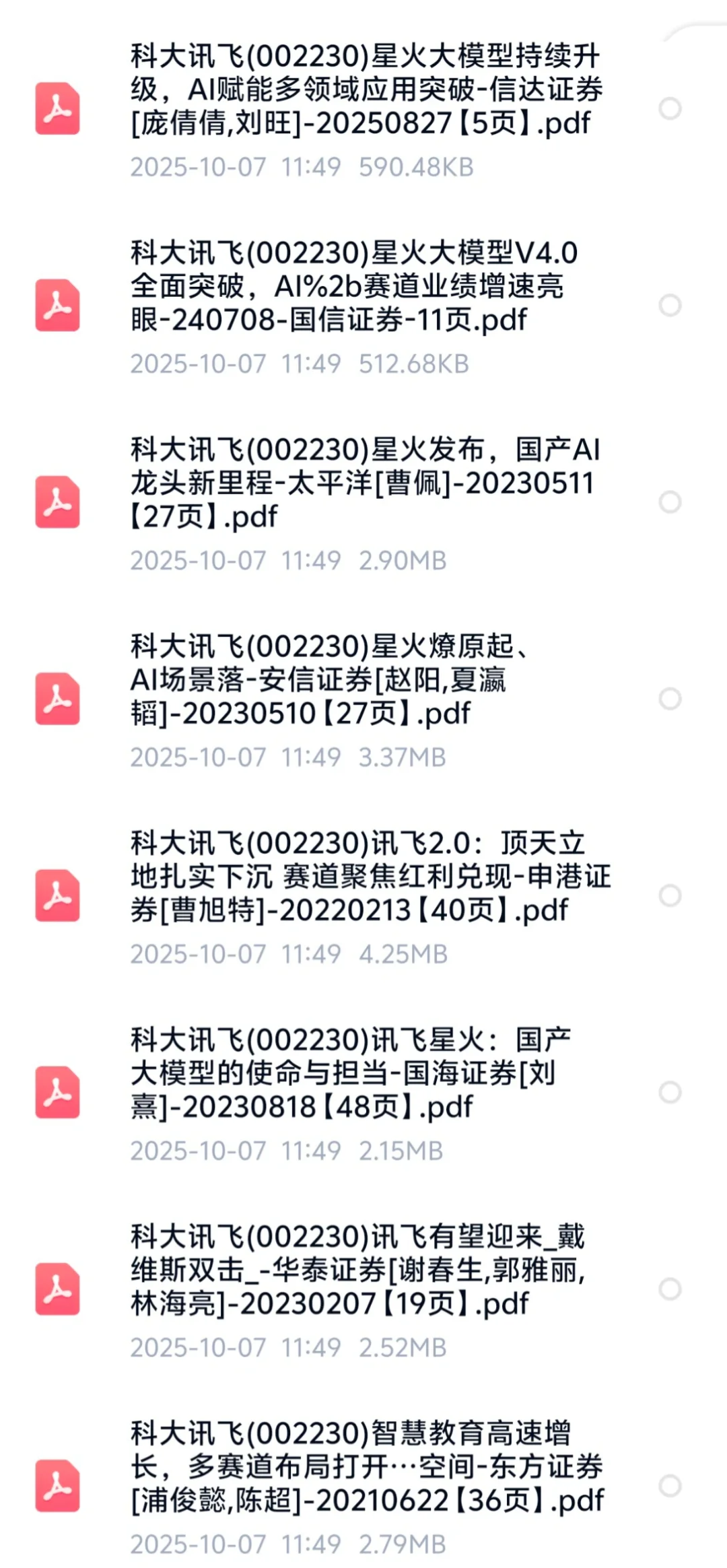 科大讯飞(002230)星火大模型持续升级，AI赋能多领域应用突破-信达证券[庞倩倩,刘旺]-20250827【5页】.pdf
2025-10-07 11:49 590.48KB

科大讯飞(002230)星火大模型V4.0全面突破，AI%2b赛道业绩增速亮眼-240708-国信证券-11页.pdf
2025-10-07 11:49 512.68KB

科大讯飞(002230)星火发布，国产AI龙头新里程-太平洋[曹佩]-20230511【27页】.pdf
2025-10-07 11:49 2.90MB

科大讯飞(002230)星火燎原起、AI场景落-安信证券[赵阳,夏瀛韬]-20230510【27页】.pdf
2025-10-07 11:49 3.37MB

科大讯飞(002230)讯飞2.0：顶天立地扎实下沉 赛道聚焦红利兑现-申港证券[曹旭特]-20220213【40页】.pdf
2025-10-07 11:49 4.25MB

科大讯飞(002230)讯飞星火：国产大模型的使命与担当-国海证券[刘熹]-20230818【48页】.pdf
2025-10-07 11:49 2.15MB

科大讯飞(002230)讯飞有望迎来_戴维斯双击_-华泰证券[谢春生,郭雅丽,林海亮]-20230207【19页】.pdf
2025-10-07 11:49 2.52MB

科大讯飞(002230)智慧教育高速增长，多赛道布局打开…空间-东方证券[浦俊懿,陈超]-20210622【36页】.pdf
2025-10-07 11:49 2.79MB